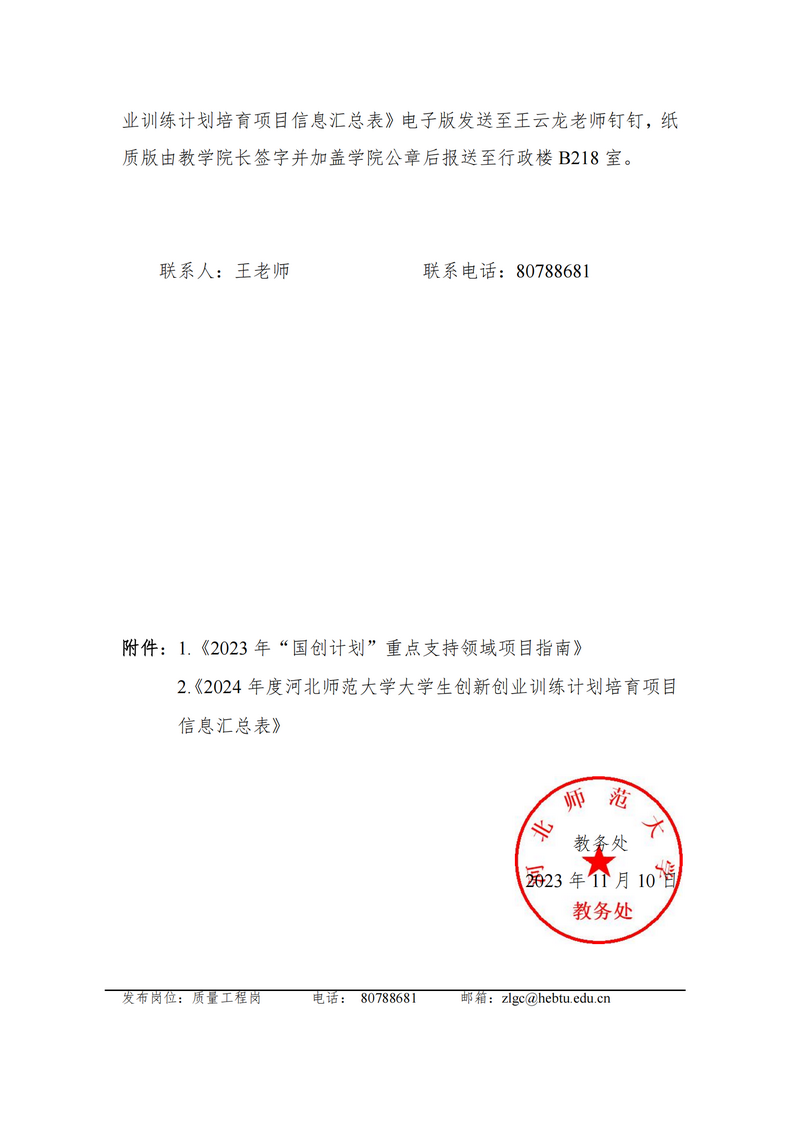 业训练计划培育项目信息汇总表》电子版发送至王云龙老师钉钉，纸质版由教学院长签字并加盖学院公章后报送至行政楼B218室。

联系人：王老师 联系电话：80788681

附件：1.《2023年“国创计划”重点支持领域项目指南》

2.《2024年度河北师范大学大学生创新创业训练计划培育项目信息汇总表》

教务处

2023年11月10日

河北师范大学

教务处

发布岗位：质量工程岗 电话：80788681 邮箱：zlgc@hebtu.edu.cn